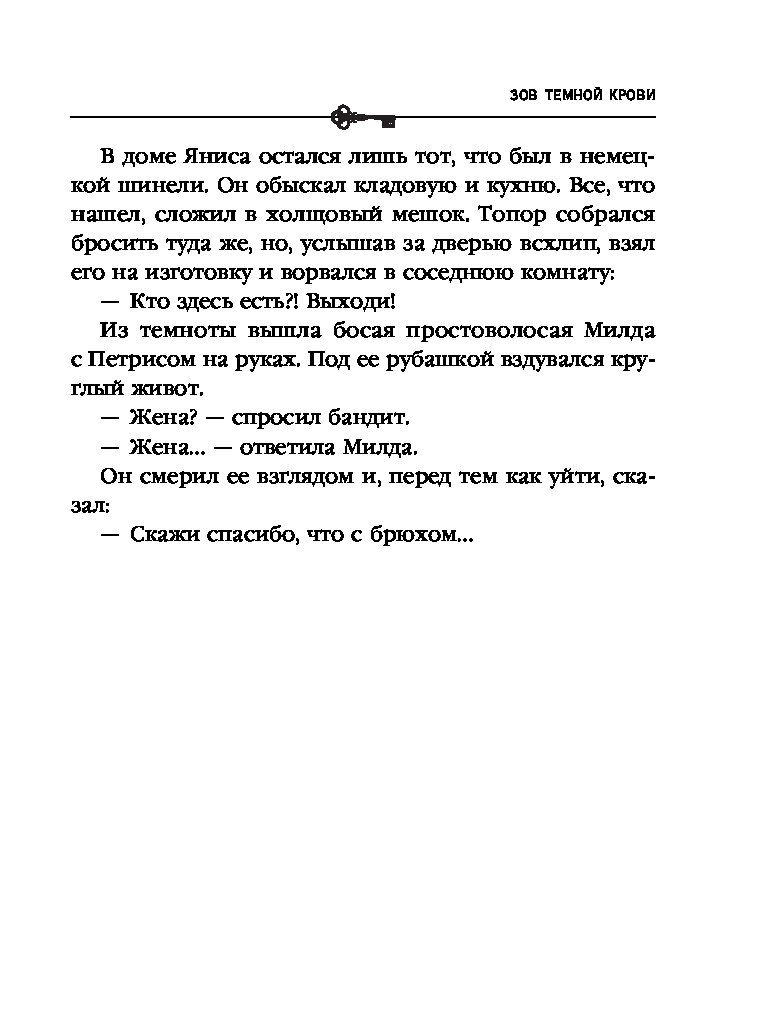 ЗОВ ТЕМНОЙ КРОВИ

В доме Яниса остался лишь тот, что был в немецкой шинели. Он обыскал кладовую и кухню. Все, что нашел, сложил в холщовый мешок. Топор собрался бросить туда же, но, услышав за дверью всхлип, взял его на изготовку и ворвался в соседнюю комнату:

— Кто здесь есть?! Выходи!

Из темноты вышла босая простоволосая Милда с Петрисом на руках. Под ее рубашкой вздувался круглый живот.

— Жена? — спросил бандит.

— Жена... — ответила Милда.

Он смерил ее взглядом и, перед тем как уйти, сказал:

— Скажи спасибо, что с брюхом...